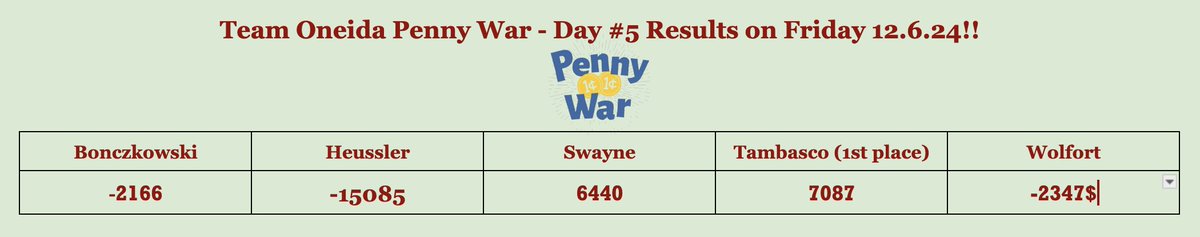 Team Oneida Penny War - Day #5 Results on Friday 12.6.24!!

Penny 1¢ 1¢ War

| Bonczkowski | Heussler | Swayne | Tambasco (1st place) | Wolfort |
|---|---|---|---|---|
| -2166 | -15085 | 6440 | 7087 | -2347$ |